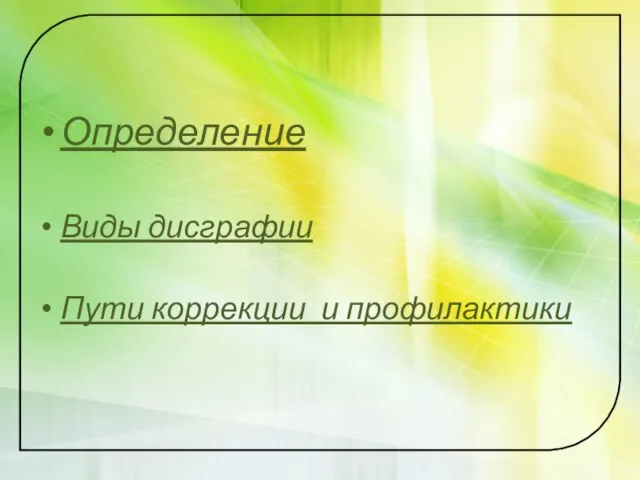 • Определение

• Виды дисграфии

• Пути коррекции  и профилактики